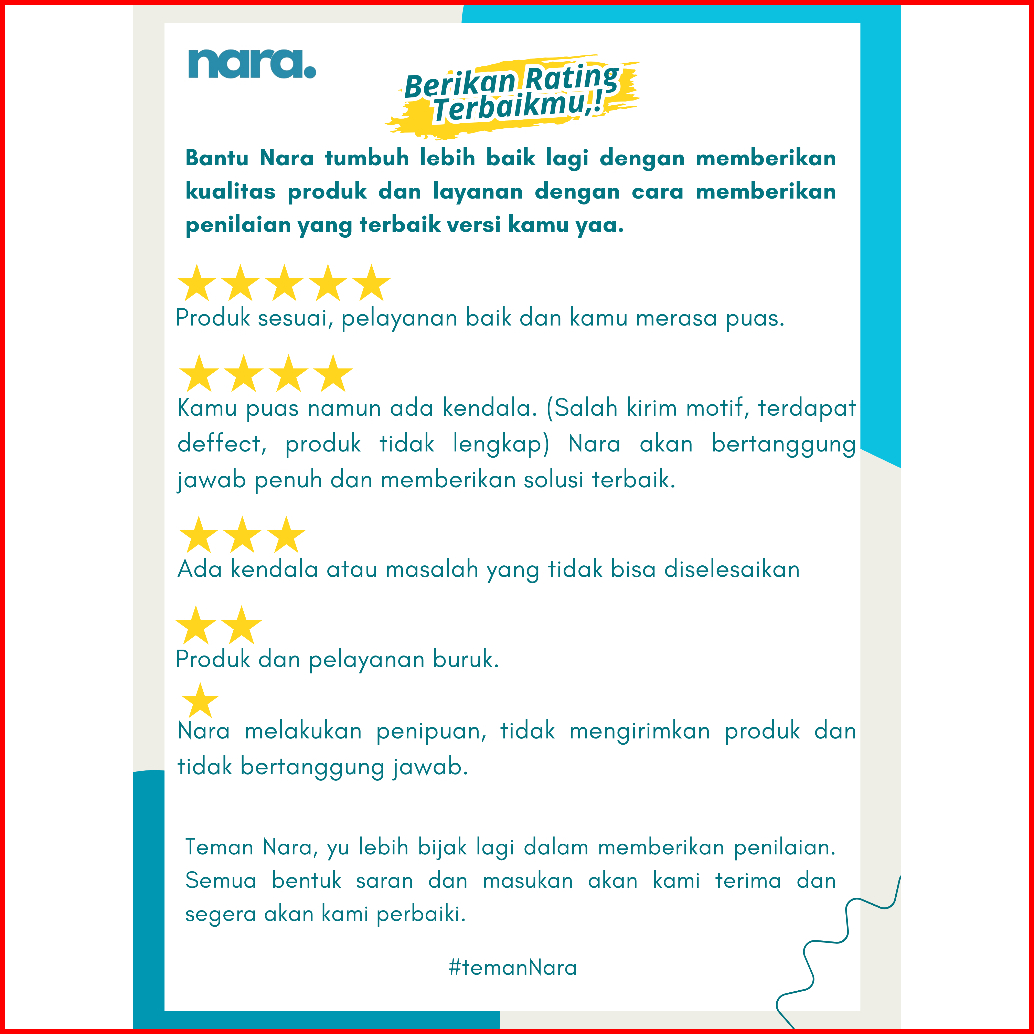 nara.

Berikan Rating Terbaikmu,!

Bantu Nara tumbuh lebih baik lagi dengan memberikan kualitas produk dan layanan dengan cara memberikan penilaian yang terbaik versi kamu yaa.

★★★★★
Produk sesuai, pelayanan baik dan kamu merasa puas.

★★★★
Kamu puas namun ada kendala. (Salah kirim motif, terdapat deffect, produk tidak lengkap) Nara akan bertanggung jawab penuh dan memberikan solusi terbaik.

★★★
Ada kendala atau masalah yang tidak bisa diselesaikan

★★
Produk dan pelayanan buruk.

★
Nara melakukan penipuan, tidak mengirimkan produk dan tidak bertanggung jawab.

Teman Nara, yu lebih bijak lagi dalam memberikan penilaian. Semua bentuk saran dan masukan akan kami terima dan segera akan kami perbaiki.

#temanNara